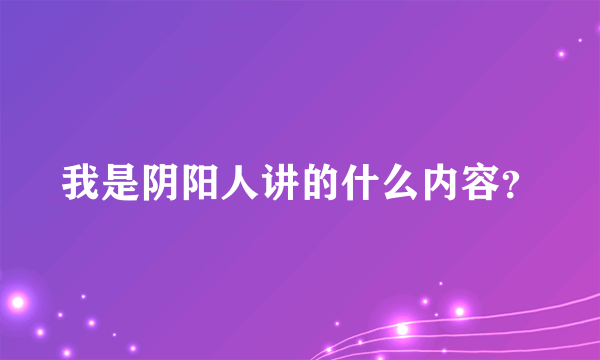 我是阴阳人讲的什么内容?